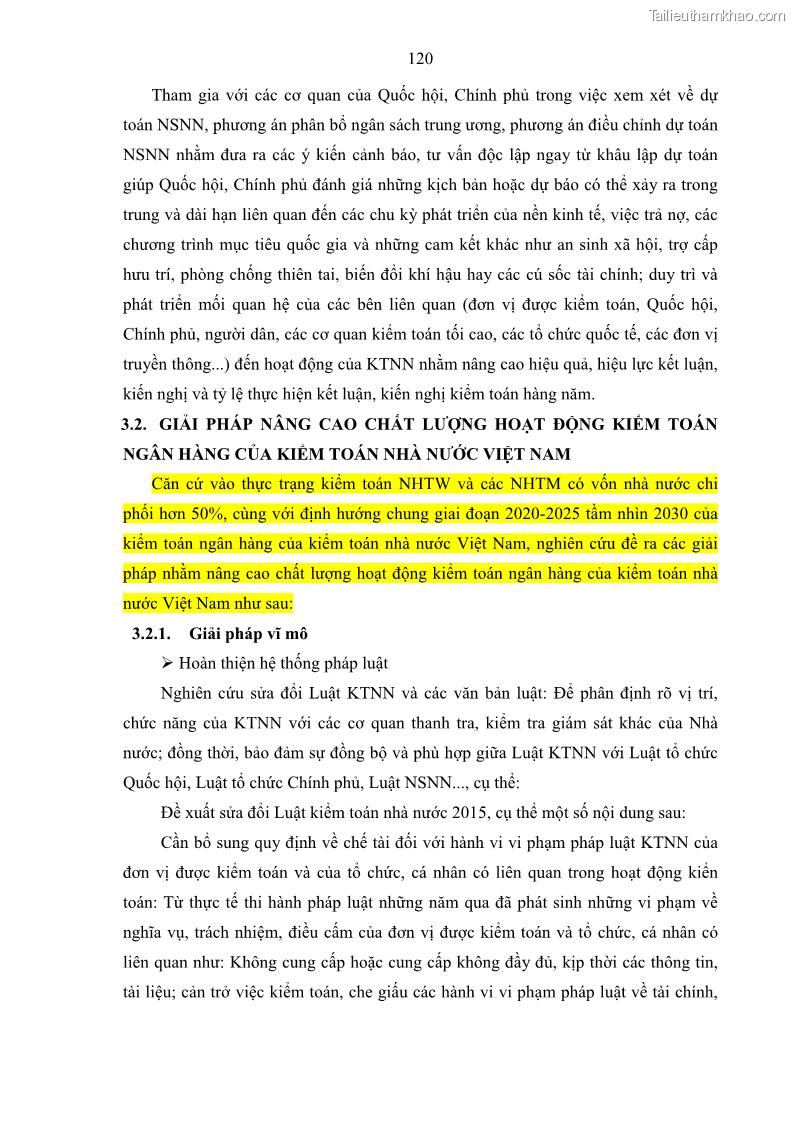 Tailieuthamkhao.com

120

Tham gia với các cơ quan của Quốc hội, Chính phủ trong việc xem xét về dự toán NSNN, phương án phân bổ ngân sách trung ương, phương án điều chỉnh dự toán NSNN nhằm đưa ra các ý kiến cảnh báo, tư vấn độc lập ngay từ khâu lập dự toán giúp Quốc hội, Chính phủ đánh giá những kịch bản hoặc dự báo có thể xảy ra trong trung và dài hạn liên quan đến các chu kỳ phát triển của nền kinh tế, việc trả nợ, các chương trình mục tiêu quốc gia và những cam kết khác như an sinh xã hội, trợ cấp hưu trí, phòng chống thiên tai, biến đổi khí hậu hay các cú sốc tài chính; duy trì và phát triển mối quan hệ của các bên liên quan (đơn vị được kiểm toán, Quốc hội, Chính phủ, người dân, các cơ quan kiểm toán tối cao, các tổ chức quốc tế, các đơn vị truyền thông...) đến hoạt động của KTNN nhằm nâng cao hiệu quả, hiệu lực kết luận, kiến nghị và tỷ lệ thực hiện kết luận, kiến nghị kiểm toán hàng năm.

3.2. GIẢI PHÁP NÂNG CAO CHẤT LƯỢNG HOẠT ĐỘNG KIỂM TOÁN NGÂN HÀNG CỦA KIỂM TOÁN NHÀ NƯỚC VIỆT NAM

Căn cứ vào thực trạng kiểm toán NHTW và các NHTM có vốn nhà nước chi phối hơn 50%, cùng với định hướng chung giai đoạn 2020-2025 tầm nhìn 2030 của kiểm toán ngân hàng của kiểm toán nhà nước Việt Nam, nghiên cứu đề ra các giải pháp nhằm nâng cao chất lượng hoạt động kiểm toán ngân hàng của kiểm toán nhà nước Việt Nam như sau:

3.2.1. Giải pháp vĩ mô

➢ Hoàn thiện hệ thống pháp luật

Nghiên cứu sửa đổi Luật KTNN và các văn bản luật: Để phân định rõ vị trí, chức năng của KTNN với các cơ quan thanh tra, kiểm tra giám sát khác của Nhà nước; đồng thời, bảo đảm sự đồng bộ và phù hợp giữa Luật KTNN với Luật tổ chức Quốc hội, Luật tổ chức Chính phủ, Luật NSNN..., cụ thể:

Đề xuất sửa đổi Luật kiểm toán nhà nước 2015, cụ thể một số nội dung sau:

Cần bổ sung quy định về chế tài đối với hành vi vi phạm pháp luật KTNN của đơn vị được kiểm toán và của tổ chức, cá nhân có liên quan trong hoạt động kiển toán: Từ thực tế thi hành pháp luật những năm qua đã phát sinh những vi phạm về nghĩa vụ, trách nhiệm, điều cấm của đơn vị được kiểm toán và tổ chức, cá nhân có liên quan như: Không cung cấp hoặc cung cấp không đầy đủ, kịp thời các thông tin, tài liệu; cản trở việc kiểm toán, che giấu các hành vi vi phạm pháp luật về tài chính,